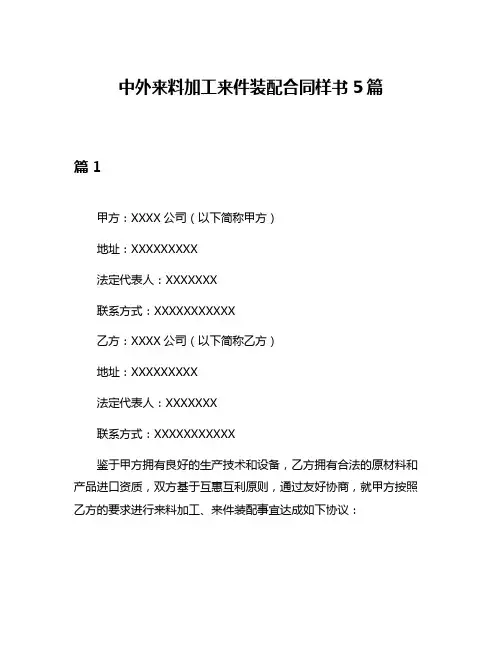 中外来料加工来件装配合同样书 5 篇

篇 1

甲方：XXXX 公司（以下简称甲方）

地址：XXXXXXXXX

法定代表人：XXXXXXX

联系方式：XXXXXXXXXXX

乙方：XXXX 公司（以下简称乙方）

地址：XXXXXXXXX

法定代表人：XXXXXXX

联系方式：XXXXXXXXXXX

鉴于甲方拥有良好的生产技术和设备，乙方拥有合法的原材料和产品进口资质，双方基于互惠互利原则，通过友好协商，就甲方按照乙方的要求进行来料加工、来件装配事宜达成如下协议：